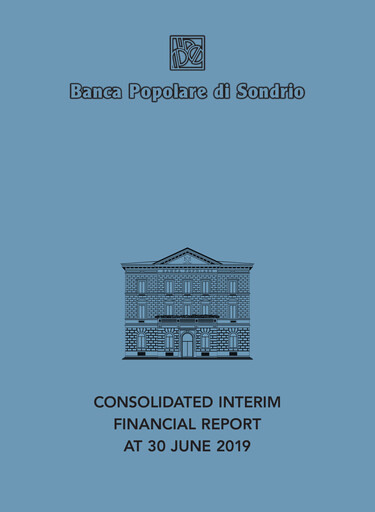 Banca Popolare di Sondrio

CONSOLIDATED INTERIM FINANCIAL REPORT AT 30 JUNE 2019